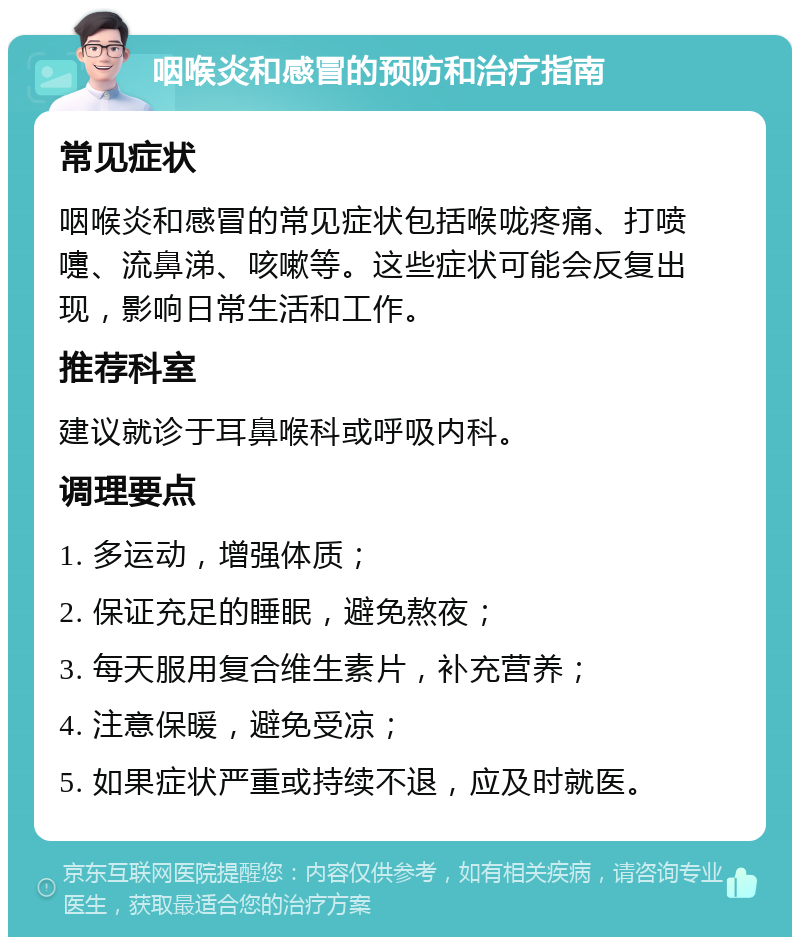 咽喉炎和感冒的预防和治疗指南

常见症状

咽喉炎和感冒的常见症状包括喉咙疼痛、打喷嚏、流鼻涕、咳嗽等。这些症状可能会反复出现，影响日常生活和工作。

推荐科室

建议就诊于耳鼻喉科或呼吸内科。

调理要点

1. 多运动，增强体质；

2. 保证充足的睡眠，避免熬夜；

3. 每天服用复合维生素片，补充营养；

4. 注意保暖，避免受凉；

5. 如果症状严重或持续不退，应及时就医。

京东互联网医院提醒您：内容仅供参考，如有相关疾病，请咨询专业医生，获取最适合您的治疗方案